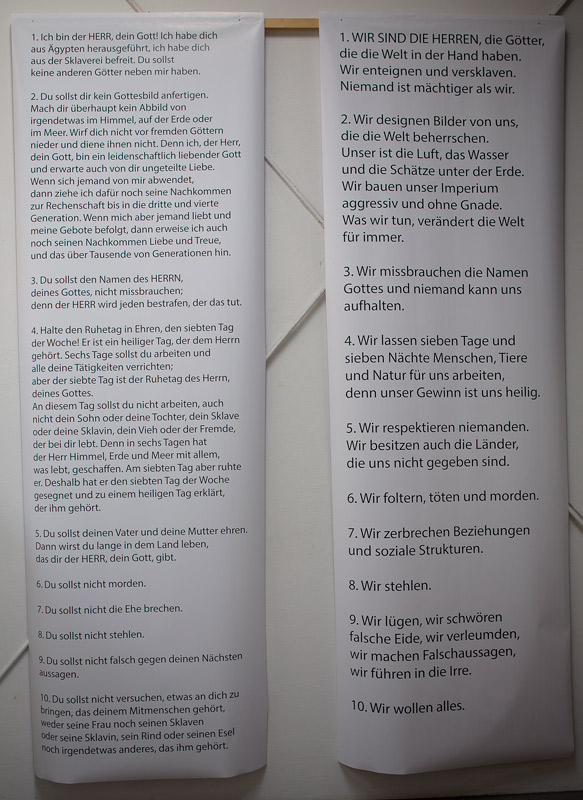 1. Ich bin der HERR, dein Gott! Ich habe dich aus Ägypten herausgeführt, ich habe dich aus der Sklaverei befreit. Du sollst keine anderen Götter neben mir haben.

2. Du sollst dir kein Gottesbild anfertigen. Mach dir überhaupt kein Abbild von irgendetwas im Himmel, auf der Erde oder im Meer. Wirf dich nicht vor fremden Göttern nieder und diene ihnen nicht. Denn ich, der Herr, dein Gott, bin ein leidenschaftlich liebender Gott und erwarte auch von dir ungeteilte Liebe. Wenn sich jemand von mir abwendet, dann ziehe ich dafür noch seine Nachkommen zur Rechenschaft bis in die dritte und vierte Generation. Wenn mich aber jemand liebt und meine Gebote befolgt, dann erweise ich auch noch seinen Nachkommen Liebe und Treue, und das über Tausende von Generationen hin.

3. Du sollst den Namen des HERRN, deines Gottes, nicht missbrauchen; denn der HERR wird jeden bestrafen, der das tut.

4. Halte den Ruhetag in Ehren, den siebten Tag der Woche! Er ist ein heiliger Tag, der dem Herrn gehört. Sechs Tage sollst du arbeiten und alle deine Tätigkeiten verrichten; aber der siebte Tag ist der Ruhetag des Herrn, deines Gottes. An diesem Tag sollst du nicht arbeiten, auch nicht dein Sohn oder deine Tochter, dein Sklave oder deine Sklavin, dein Vieh oder der Fremde, der bei dir lebt. Denn in sechs Tagen hat der Herr Himmel, Erde und Meer mit allem, was lebt, geschaffen. Am siebten Tag aber ruhte er. Deshalb hat er den siebten Tag der Woche gesegnet und zu einem heiligen Tag erklärt, der ihm gehört.

5. Du sollst deinen Vater und deine Mutter ehren. Dann wirst du lange in dem Land leben, das dir der HERR, dein Gott, gibt.

6. Du sollst nicht morden.

7. Du sollst nicht die Ehe brechen.

8. Du sollst nicht stehlen.

9. Du sollst nicht falsch gegen deinen Nächsten aussagen.

10. Du sollst nicht versuchen, etwas an dich zu bringen, das deinem Mitmenschen gehört, weder seine Frau noch seinen Sklaven oder seine Sklavin, sein Rind oder seinen Esel noch irgendetwas anderes, das ihm gehört.

1. WIR SIND DIE HERREN, die Götter, die die Welt in der Hand haben. Wir enteignen und versklaven. Niemand ist mächtiger als wir.

2. Wir designen Bilder von uns, die die Welt beherrschen. Unser ist die Luft, das Wasser und die Schätze unter der Erde. Wir bauen unser Imperium aggressiv und ohne Gnade. Was wir tun, verändert die Welt für immer.

3. Wir missbrauchen die Namen Gottes und niemand kann uns aufhalten.

4. Wir lassen sieben Tage und sieben Nächte Menschen, Tiere und Natur für uns arbeiten, denn unser Gewinn ist uns heilig.

5. Wir respektieren niemanden. Wir besitzen auch die Länder, die uns nicht gegeben sind.

6. Wir foltern, töten und morden.

7. Wir zerbrechen Beziehungen und soziale Strukturen.

8. Wir stehlen.

9. Wir lügen, wir schwören falsche Eide, wir verleumden, wir machen Falschaussagen, wir führen in die Irre.

10. Wir wollen alles.